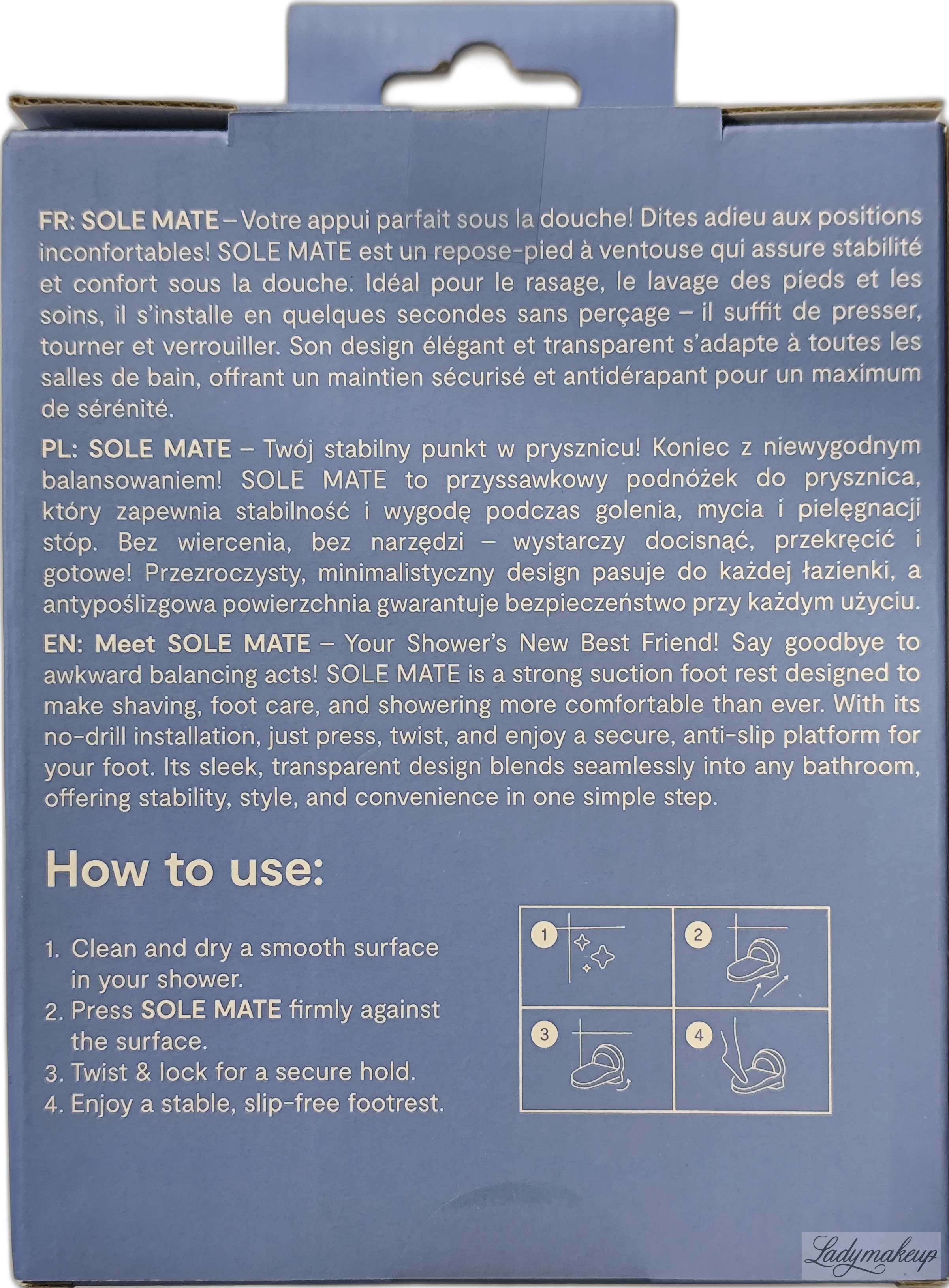 FR: SOLE MATE – Votre appui parfait sous la douche! Dites adieu aux positions inconfortables! SOLE MATE est un repose-pied à ventouse qui assure stabilité et confort sous la douche. Idéal pour le rasage, le lavage des pieds et les soins, il s'installe en quelques secondes sans perçage – il suffit de presser, tourner et verrouiller. Son design élégant et transparent s'adapte à toutes les salles de bain, offrant un maintien sécurisé et antidérapant pour un maximum de sérénité.

PL: SOLE MATE – Twój stabilny punkt w prysznicu! Koniec z niewygodnym balansowaniem! SOLE MATE to przyssawkowy podnóżek do prysznica, który zapewnia stabilność i wygodę podczas golenia, mycia i pielęgnacji stóp. Bez wiercenia, bez narzędzi – wystarczy docisnąć, przekręcić i gotowe! Przezroczysty, minimalistyczny design pasuje do każdej łazienki, a antypoślizgowa powierzchnia gwarantuje bezpieczeństwo przy każdym użyciu.

EN: Meet SOLE MATE – Your Shower's New Best Friend! Say goodbye to awkward balancing acts! SOLE MATE is a strong suction foot rest designed to make shaving, foot care, and showering more comfortable than ever. With its no-drill installation, just press, twist, and enjoy a secure, anti-slip platform for your foot. Its sleek, transparent design blends seamlessly into any bathroom, offering stability, style, and convenience in one simple step.

How to use:

1. Clean and dry a smooth surface in your shower.
2. Press SOLE MATE firmly against the surface.
3. Twist & lock for a secure hold.
4. Enjoy a stable, slip-free footrest.

1 2 3 4

Ladymakeup